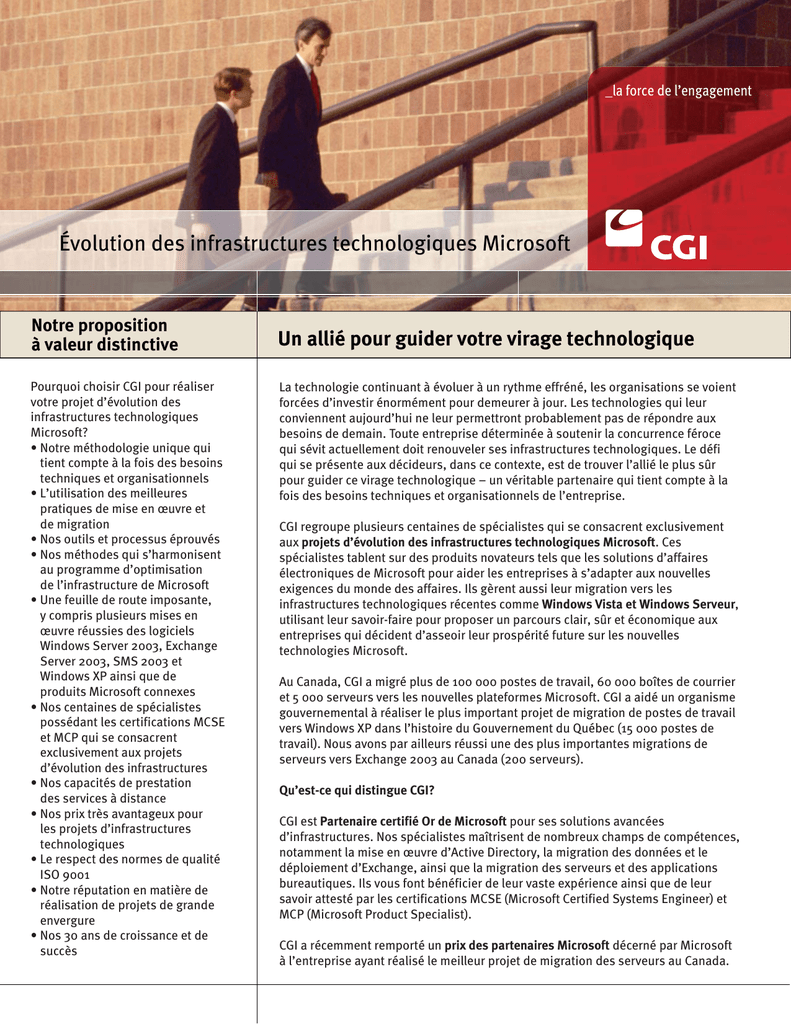 _la force de l'engagement

Évolution des infrastructures technologiques Microsoft

CGI

Notre proposition à valeur distinctive

Pourquoi choisir CGI pour réaliser votre projet d'évolution des infrastructures technologiques Microsoft?
• Notre méthodologie unique qui tient compte à la fois des besoins techniques et organisationnels
• L'utilisation des meilleures pratiques de mise en œuvre et de migration
• Nos outils et processus éprouvés
• Nos méthodes qui s'harmonisent au programme d'optimisation de l'infrastructure de Microsoft
• Une feuille de route imposante, y compris plusieurs mises en œuvre réussies des logiciels Windows Server 2003, Exchange Server 2003, SMS 2003 et Windows XP ainsi que de produits Microsoft connexes
• Nos centaines de spécialistes possédant les certifications MCSE et MCP qui se consacrent exclusivement aux projets d'évolution des infrastructures
• Nos capacités de prestation des services à distance
• Nos prix très avantageux pour les projets d'infrastructures technologiques
• Le respect des normes de qualité ISO 9001
• Notre réputation en matière de réalisation de projets de grande envergure
• Nos 30 ans de croissance et de succès

Un allié pour guider votre virage technologique

La technologie continuant à évoluer à un rythme effréné, les organisations se voient forcées d'investir énormément pour demeurer à jour. Les technologies qui leur conviennent aujourd'hui ne leur permettront probablement pas de répondre aux besoins de demain. Toute entreprise déterminée à soutenir la concurrence féroce qui sévit actuellement doit renouveler ses infrastructures technologiques. Le défi qui se présente aux décideurs, dans ce contexte, est de trouver l'allié le plus sûr pour guider ce virage technologique – un véritable partenaire qui tient compte à la fois des besoins techniques et organisationnels de l'entreprise.

CGI regroupe plusieurs centaines de spécialistes qui se consacrent exclusivement aux projets d'évolution des infrastructures technologiques Microsoft. Ces spécialistes tablent sur des produits novateurs tels que les solutions d'affaires électroniques de Microsoft pour aider les entreprises à s'adapter aux nouvelles exigences du monde des affaires. Ils gèrent aussi leur migration vers les infrastructures technologiques récentes comme Windows Vista et Windows Serveur, utilisant leur savoir-faire pour proposer un parcours clair, sûr et économique aux entreprises qui décident d'asseoir leur prospérité future sur les nouvelles technologies Microsoft.

Au Canada, CGI a migré plus de 100 000 postes de travail, 60 000 boîtes de courrier et 5 000 serveurs vers les nouvelles plateformes Microsoft. CGI a aidé un organisme gouvernemental à réaliser le plus important projet de migration de postes de travail vers Windows XP dans l'histoire du Gouvernement du Québec (15 000 postes de travail). Nous avons par ailleurs réussi une des plus importantes migrations de serveurs vers Exchange 2003 au Canada (200 serveurs).

Qu'est-ce qui distingue CGI?

CGI est Partenaire certifié Or de Microsoft pour ses solutions avancées d'infrastructures. Nos spécialistes maîtrisent de nombreux champs de compétences, notamment la mise en œuvre d'Active Directory, la migration des données et le déploiement d'Exchange, ainsi que la migration des serveurs et des applications bureautiques. Ils vous font bénéficier de leur vaste expérience ainsi que de leur savoir attesté par les certifications MCSE (Microsoft Certified Systems Engineer) et MCP (Microsoft Product Specialist).

CGI a récemment remporté un prix des partenaires Microsoft décerné par Microsoft à l'entreprise ayant réalisé le meilleur projet de migration des serveurs au Canada.